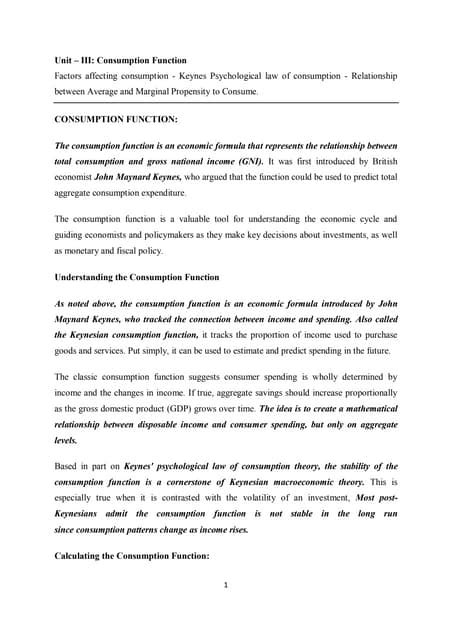 Unit – III: Consumption Function
Factors affecting consumption - Keynes Psychological law of consumption - Relationship between Average and Marginal Propensity to Consume.

CONSUMPTION FUNCTION:

The consumption function is an economic formula that represents the relationship between total consumption and gross national income (GNI). It was first introduced by British economist John Maynard Keynes, who argued that the function could be used to predict total aggregate consumption expenditure.

The consumption function is a valuable tool for understanding the economic cycle and guiding economists and policymakers as they make key decisions about investments, as well as monetary and fiscal policy.

Understanding the Consumption Function

As noted above, the consumption function is an economic formula introduced by John Maynard Keynes, who tracked the connection between income and spending. Also called the Keynesian consumption function, it tracks the proportion of income used to purchase goods and services. Put simply, it can be used to estimate and predict spending in the future.

The classic consumption function suggests consumer spending is wholly determined by income and the changes in income. If true, aggregate savings should increase proportionally as the gross domestic product (GDP) grows over time. The idea is to create a mathematical relationship between disposable income and consumer spending, but only on aggregate levels.

Based in part on Keynes' psychological law of consumption theory, the stability of the consumption function is a cornerstone of Keynesian macroeconomic theory. This is especially true when it is contrasted with the volatility of an investment, Most post-Keynesians admit the consumption function is not stable in the long run since consumption patterns change as income rises.

Calculating the Consumption Function:

1